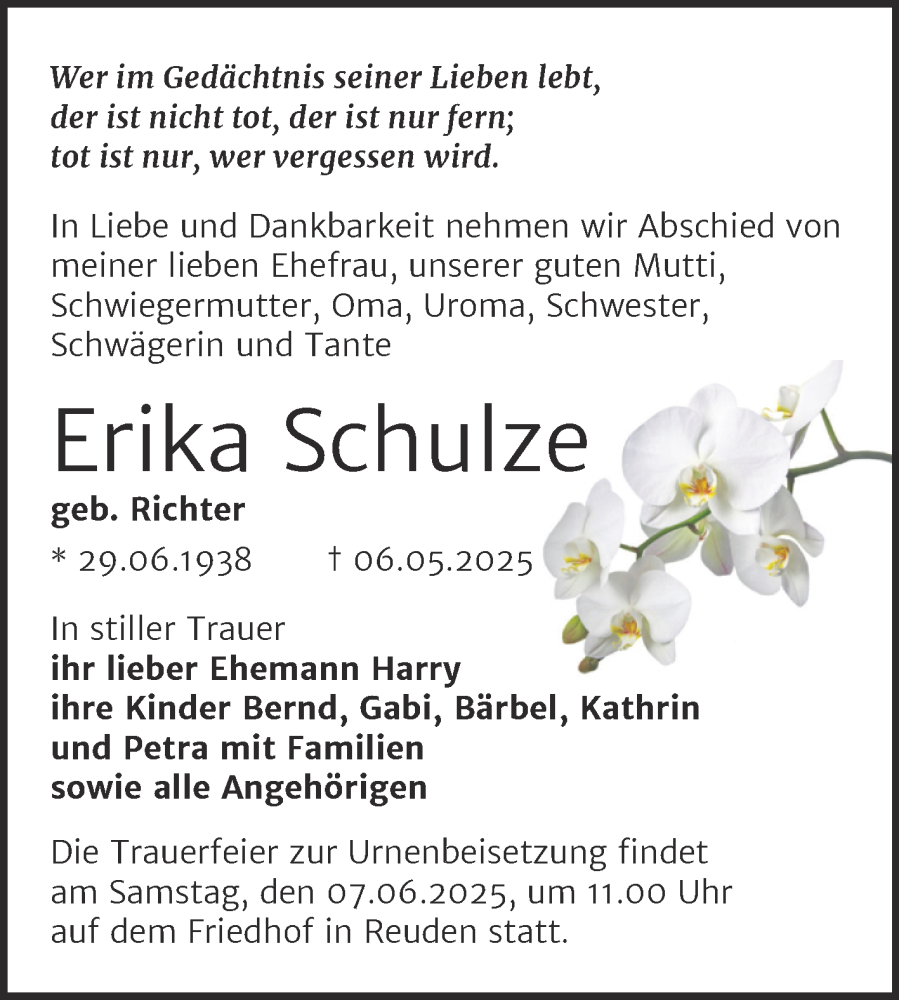 Wer im Gedächtnis seiner Lieben lebt,
der ist nicht tot, der ist nur fern;
tot ist nur, wer vergessen wird.

In Liebe und Dankbarkeit nehmen wir Abschied von meiner lieben Ehefrau, unserer guten Mutti, Schwiegermutter, Oma, Uroma, Schwester, Schwägerin und Tante

Erika Schulze

geb. Richter

* 29.06.1938 † 06.05.2025

In stiller Trauer
ihr lieber Ehemann Harry
ihre Kinder Bernd, Gabi, Bärbel, Kathrin und Petra mit Familien
sowie alle Angehörigen

Die Trauerfeier zur Urnenbeisetzung findet am Samstag, den 07.06.2025, um 11.00 Uhr auf dem Friedhof in Reuden statt.